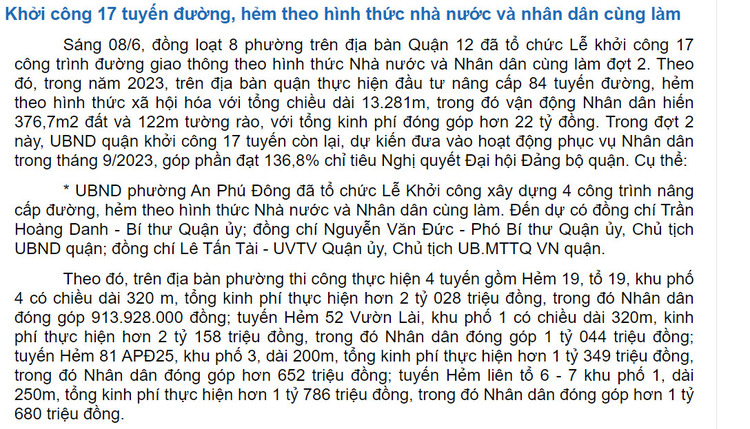 Khởi công 17 tuyến đường, hẻm theo hình thức nhà nước và nhân dân cùng làm

Sáng 08/6, đồng loạt 8 phường trên địa bàn Quận 12 đã tổ chức Lễ khởi công 17 công trình đường giao thông theo hình thức Nhà nước và Nhân dân cùng làm đợt 2. Theo đó, trong năm 2023, trên địa bàn quận thực hiện đầu tư nâng cấp 84 tuyến đường, hẻm theo hình thức xã hội hóa với tổng chiều dài 13.281m, trong đó vận động Nhân dân hiến 376,7m2 đất và 122m tường rào, với tổng kinh phí đóng góp hơn 22 tỷ đồng. Trong đợt 2 này, UBND quận khởi công 17 tuyến còn lại, dự kiến đưa vào hoạt động phục vụ Nhân dân trong tháng 9/2023, góp phần đạt 136,8% chỉ tiêu Nghị quyết Đại hội Đảng bộ quận. Cụ thể:

* UBND phường An Phú Đông đã tổ chức Lễ Khởi công xây dựng 4 công trình nâng cấp đường, hẻm theo hình thức Nhà nước và Nhân dân cùng làm. Đến dự có đồng chí Trần Hoàng Danh - Bí thư Quận ủy; đồng chí Nguyễn Văn Đức - Phó Bí thư Quận ủy, Chủ tịch UBND quận; đồng chí Lê Tấn Tài - UVTV Quận ủy, Chủ tịch UB.MTTQ VN quận.

Theo đó, trên địa bàn phường thi công thực hiện 4 tuyến gồm Hẻm 19, tổ 19, khu phố 4 có chiều dài 320 m, tổng kinh phí thực hiện hơn 2 tỷ 028 triệu đồng, trong đó Nhân dân đóng góp 913.928.000 đồng; tuyến Hẻm 52 Vườn Lài, khu phố 1 có chiều dài 320m, kinh phí thực hiện hơn 2 tỷ 158 triệu đồng, trong đó Nhân dân đóng góp 1 tỷ 044 triệu đồng; tuyến Hẻm 81 APĐ25, khu phố 3, dài 200m, tổng kinh phí thực hiện hơn 1 tỷ 349 triệu đồng, trong đó Nhân dân đóng góp hơn 652 triệu đồng; tuyến Hẻm liên tổ 6 - 7 khu phố 1, dài 250m, tổng kinh phí thực hiện hơn 1 tỷ 786 triệu đồng, trong đó Nhân dân đóng góp hơn 1 tỷ 680 triệu đồng.